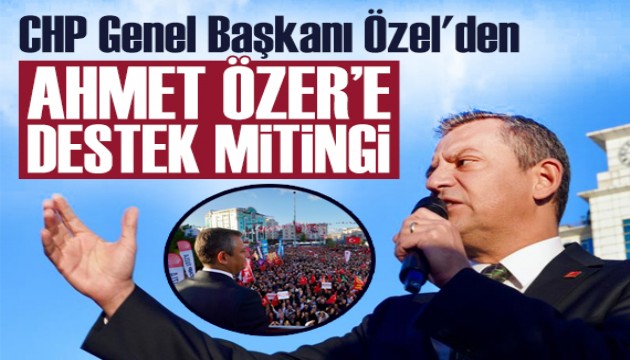 CHP Genel Başkanı Özel'den
AHMET ÖZER'E DESTEK MİTİNGİ